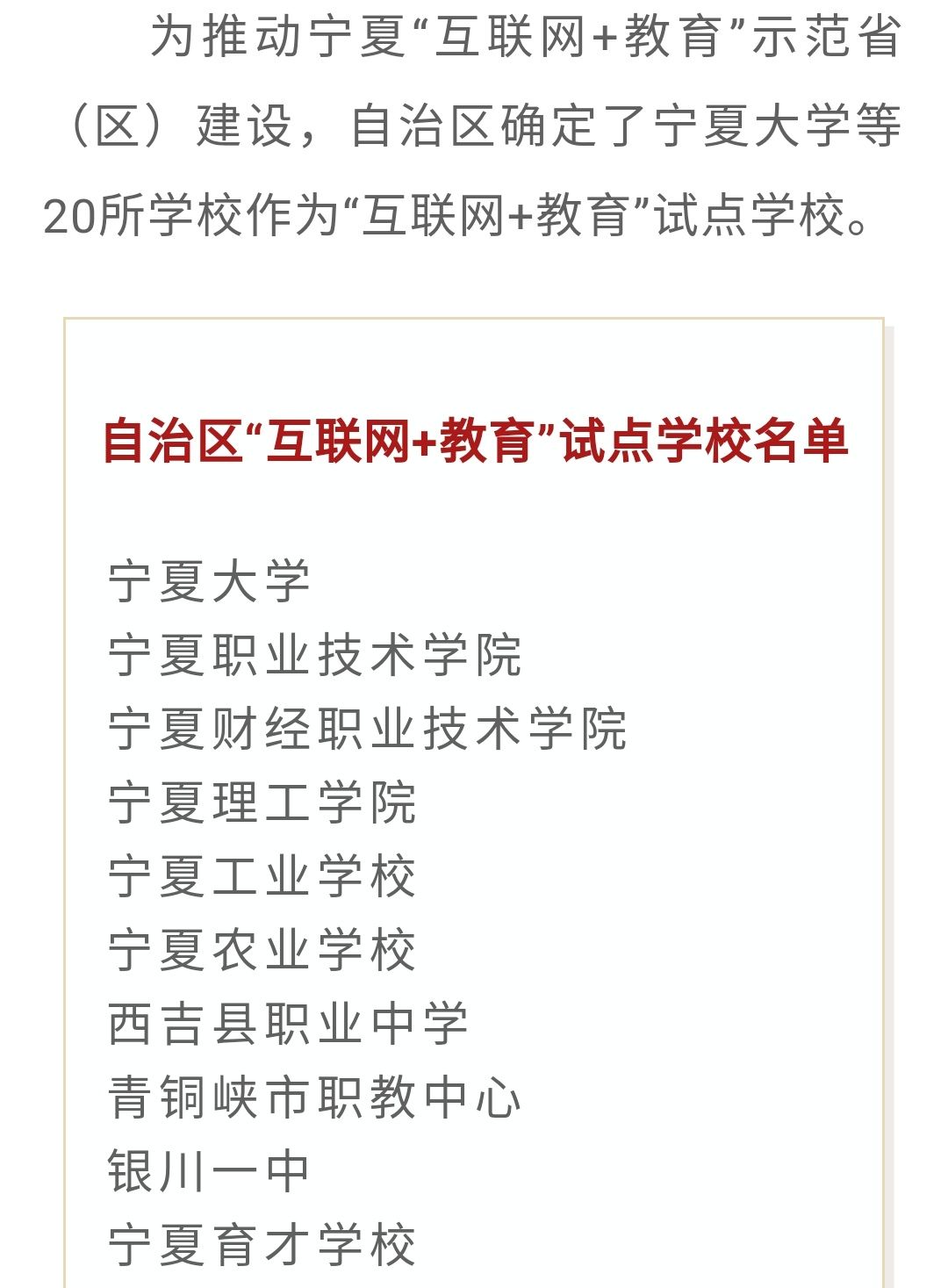 为推动宁夏“互联网+教育”示范省（区）建设，自治区确定了宁夏大学等20所学校作为“互联网+教育”试点学校。

自治区“互联网+教育”试点学校名单

宁夏大学
宁夏职业技术学院
宁夏财经职业技术学院
宁夏理工学院
宁夏工业学校
宁夏农业学校
西吉县职业中学
青铜峡市职教中心
银川一中
宁夏育才学校